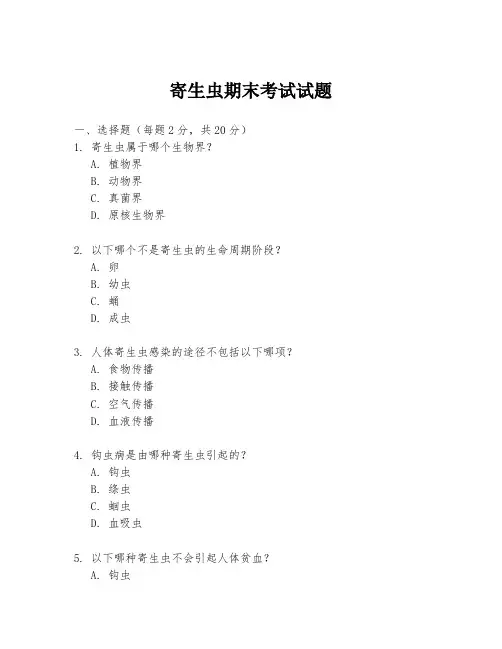 寄生虫期末考试试题

一、选择题（每题 2 分，共 20 分）

1. 寄生虫属于哪个生物界？
A. 植物界
B. 动物界
C. 真菌界
D. 原核生物界

2. 以下哪个不是寄生虫的生命周期阶段？
A. 卵
B. 幼虫
C. 蛹
D. 成虫

3. 人体寄生虫感染的途径不包括以下哪项？
A. 食物传播
B. 接触传播
C. 空气传播
D. 血液传播

4. 钩虫病是由哪种寄生虫引起的？
A. 钩虫
B. 绦虫
C. 蛔虫
D. 血吸虫

5. 以下哪种寄生虫不会引起人体贫血？
A. 钩虫